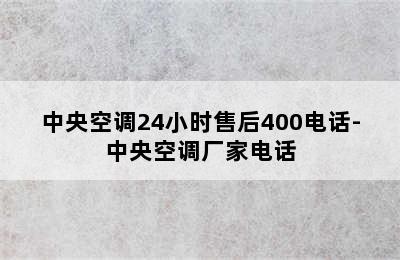 中央空调24小时售后400电话-中央空调厂家电话